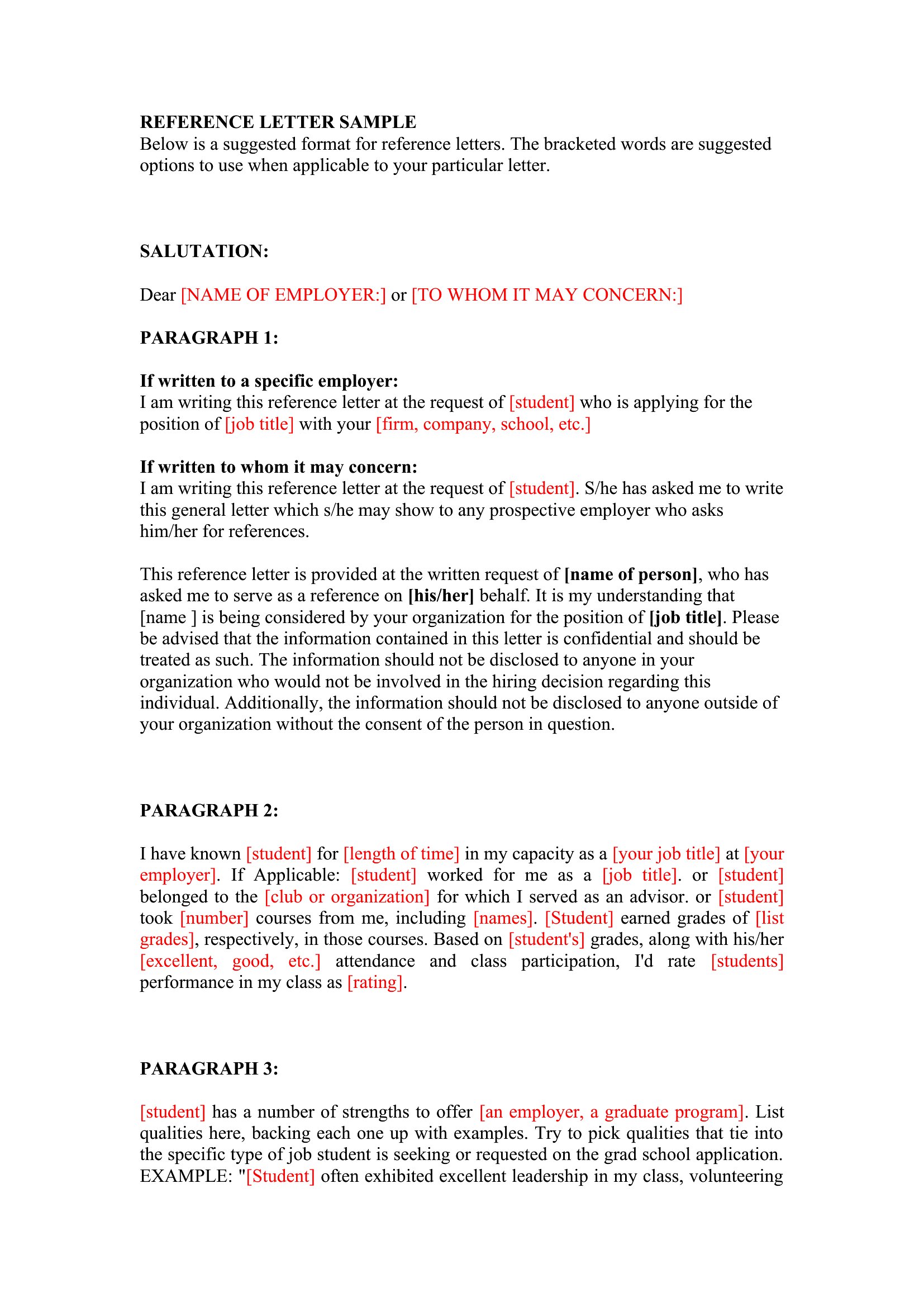 REFERENCE LETTER SAMPLE
Below is a suggested format for reference letters. The bracketed words are suggested options to use when applicable to your particular letter.

SALUTATION:

Dear [NAME OF EMPLOYER:] or [TO WHOM IT MAY CONCERN:]

PARAGRAPH 1:

If written to a specific employer:
I am writing this reference letter at the request of [student] who is applying for the position of [job title] with your [firm, company, school, etc.]

If written to whom it may concern:
I am writing this reference letter at the request of [student]. S/he has asked me to write this general letter which s/he may show to any prospective employer who asks him/her for references.

This reference letter is provided at the written request of [name of person], who has asked me to serve as a reference on [his/her] behalf. It is my understanding that [name ] is being considered by your organization for the position of [job title]. Please be advised that the information contained in this letter is confidential and should be treated as such. The information should not be disclosed to anyone in your organization who would not be involved in the hiring decision regarding this individual. Additionally, the information should not be disclosed to anyone outside of your organization without the consent of the person in question.

PARAGRAPH 2:

I have known [student] for [length of time] in my capacity as a [your job title] at [your employer]. If Applicable: [student] worked for me as a [job title]. or [student] belonged to the [club or organization] for which I served as an advisor. or [student] took [number] courses from me, including [names]. [Student] earned grades of [list grades], respectively, in those courses. Based on [student's] grades, along with his/her [excellent, good, etc.] attendance and class participation, I'd rate [students] performance in my class as [rating].

PARAGRAPH 3:

[student] has a number of strengths to offer [an employer, a graduate program]. List qualities here, backing each one up with examples. Try to pick qualities that tie into the specific type of job student is seeking or requested on the grad school application. EXAMPLE: "[Student] often exhibited excellent leadership in my class, volunteering